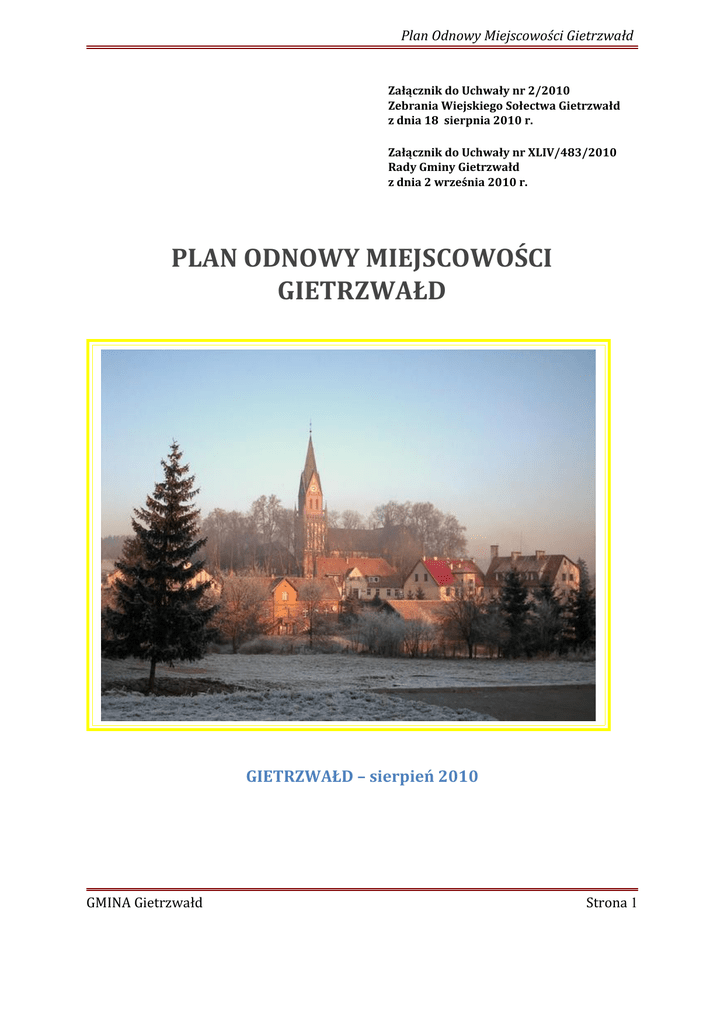 Plan Odnowy Miejscowości Gietrzwałd

Załącznik do Uchwały nr 2/2010
Zebrania Wiejskiego Sołectwa Gietrzwałd
z dnia 18 sierpnia 2010 r.

Załącznik do Uchwały nr XLIV/483/2010
Rady Gminy Gietrzwałd
z dnia 2 września 2010 r.

PLAN ODNOWY MIEJSCOWOŚCI
GIETRZWAŁD

GIETRZWAŁD – sierpień 2010

GMINA Gietrzwałd

Strona 1